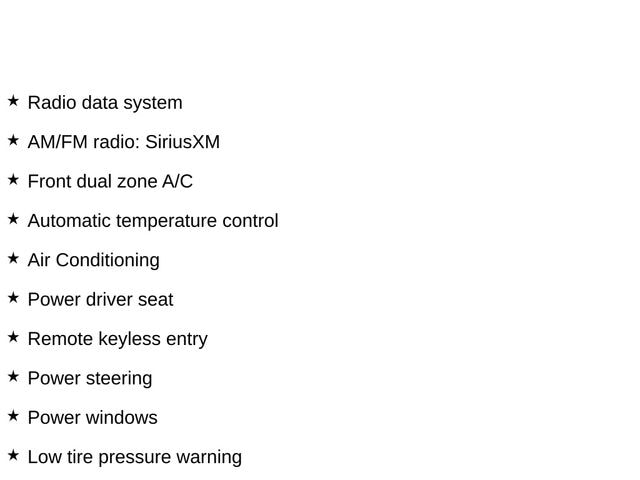 ★ Radio data system

★ AM/FM radio: SiriusXM

★ Front dual zone A/C

★ Automatic temperature control

★ Air Conditioning

★ Power driver seat

★ Remote keyless entry

★ Power steering

★ Power windows

★ Low tire pressure warning